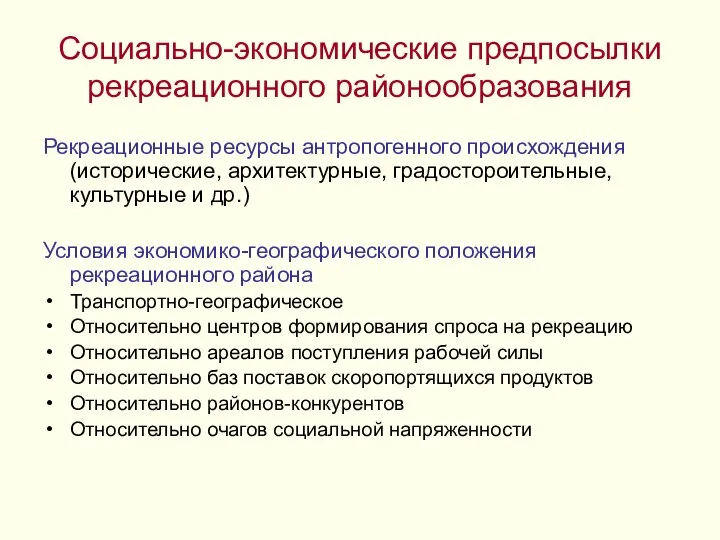 Социально-экономические предпосылки рекреационного районообразования

Рекреационные ресурсы антропогенного происхождения (исторические, архитектурные, градостороительные, культурные и др.)

Условия экономико-географического положения рекреационного района
• Транспортно-географическое
• Относительно центров формирования спроса на рекреацию
• Относительно ареалов поступления рабочей силы
• Относительно баз поставок скоропортящихся продуктов
• Относительно районов-конкурентов
• Относительно очагов социальной напряженности